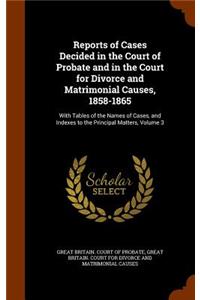 Reports of Cases Decided in the Court of Probate and in the Court for Divorce and Matrimonial Causes, 1858-1865

With Tables of the Names of Cases, and Indexes to the Principal Matters, Volume 3

Scholar SELECT

GREAT BRITAIN. COURT OF PROBATE, GREAT BRITAIN. COURT FOR DIVORCE AND MATRIMONIAL CAUSES